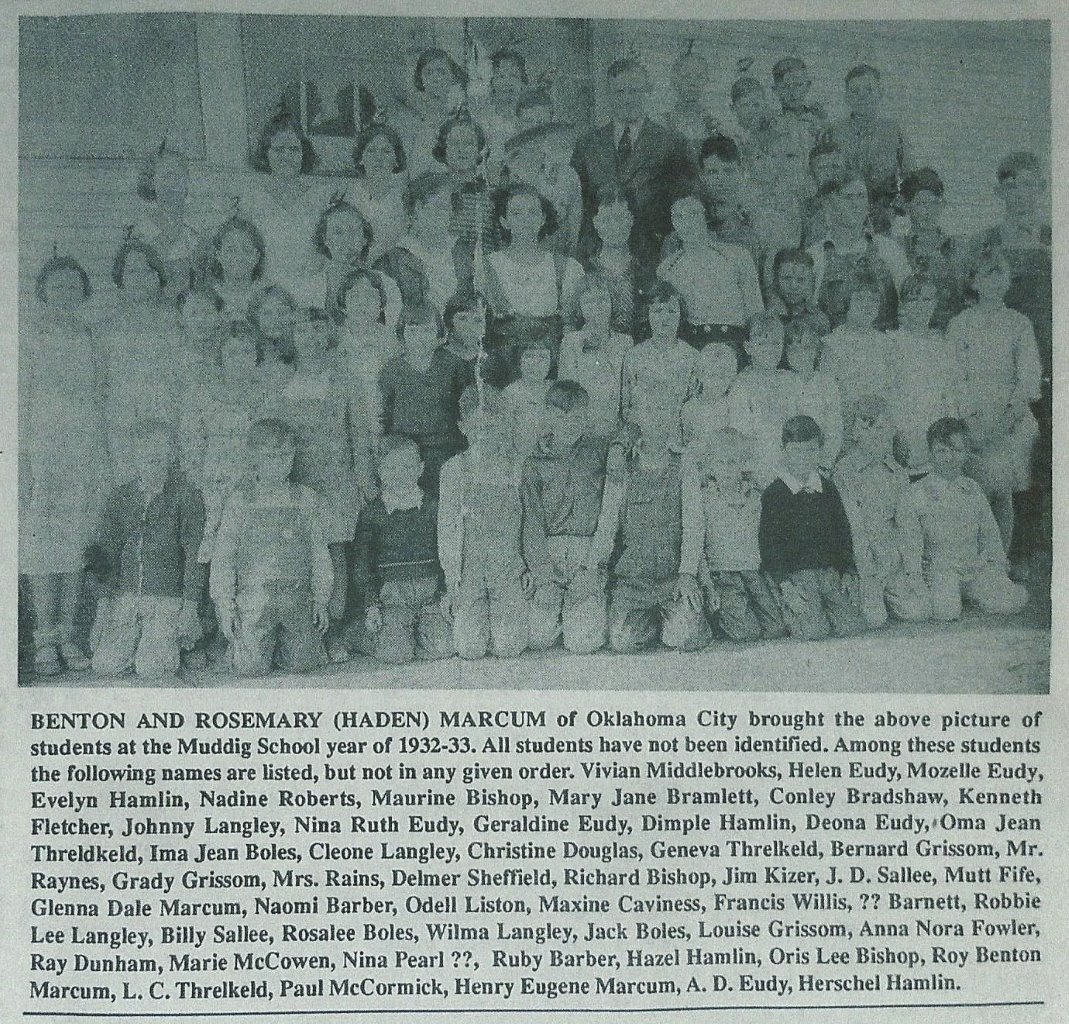 BENTON AND ROSEMARY (HADEN) MARCUM of Oklahoma City brought the above picture of students at the Muddig School year of 1932-33. All students have not been identified. Among these students the following names are listed, but not in any given order. Vivian Middlebrooks, Helen Eudy, Mozelle Eudy, Evelyn Hamlin, Nadine Roberts, Maurine Bishop, Mary Jane Bramlett, Conley Bradshaw, Kenneth Fletcher, Johnny Langley, Nina Ruth Eudy, Geraldine Eudy, Dimple Hamlin, Deona Eudy, Oma Jean Threldkeld, Ima Jean Boles, Cleone Langley, Christine Douglas, Geneva Threlkeld, Bernard Grissom, Mr. Raynes, Grady Grissom, Mrs. Rains, Delmer Sheffield, Richard Bishop, Jim Kizer, J. D. Sallee, Mutt Fife, Glenna Dale Marcum, Naomi Barber, Odell Liston, Maxine Caviness, Francis Willis, ?? Barnett, Robbie Lee Langley, Billy Sallee, Rosalee Boles, Wilma Langley, Jack Boles, Louise Grissom, Anna Nora Fowler, Ray Dunham, Marie McCowen, Nina Pearl ??, Ruby Barber, Hazel Hamlin, Oris Lee Bishop, Roy Benton Marcum, L. C. Threlkeld, Paul McCormick, Henry Eugene Marcum, A. D. Eudy, Herschel Hamlin.